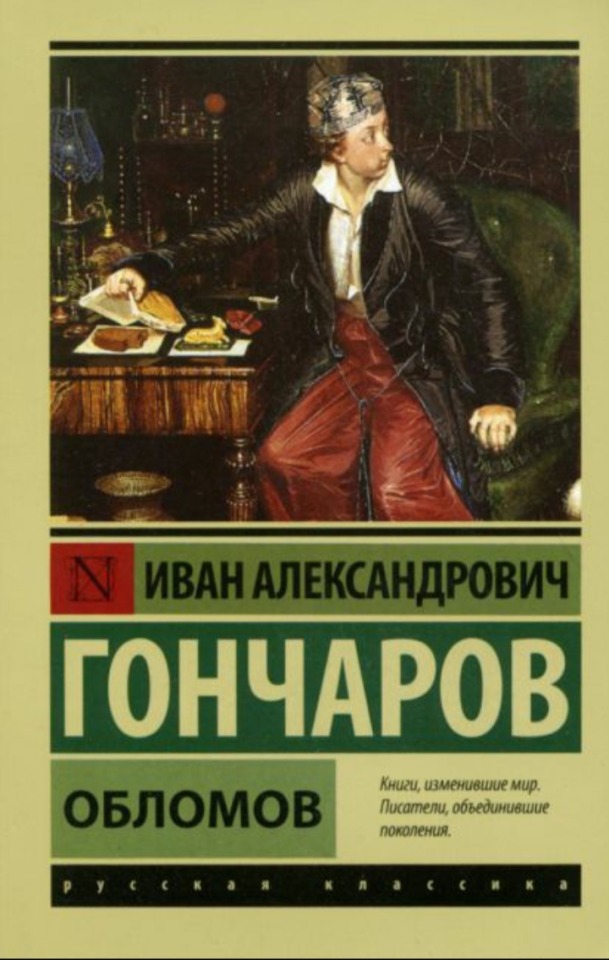 N ИВАН АЛЕКСАНДРОВИЧ

ГОНЧАРОВ

ОБЛОМОВ

Книги, изменившие мир. Писатели, объединившие поколения.

русская классика